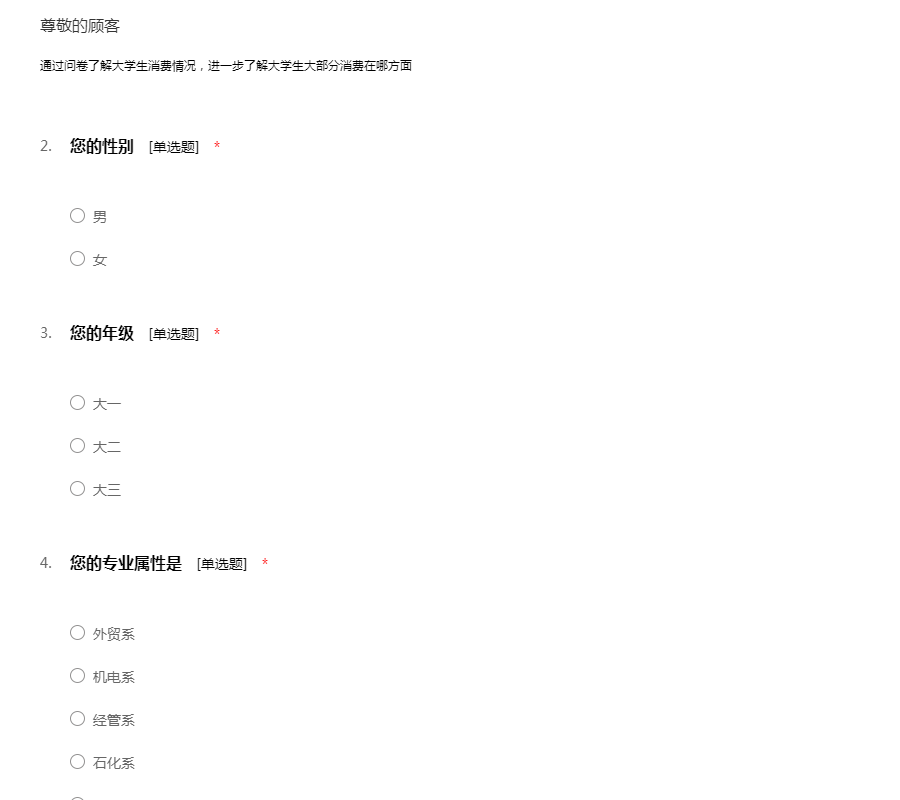 尊敬的顾客

通过问卷了解大学生消费情况，进一步了解大学生大部分消费在哪方面

2. 您的性别 [单选题] *

男

女

3. 您的年级 [单选题] *

大一

大二

大三

4. 您的专业属性是 [单选题] *

外贸系

机电系

经管系

石化系